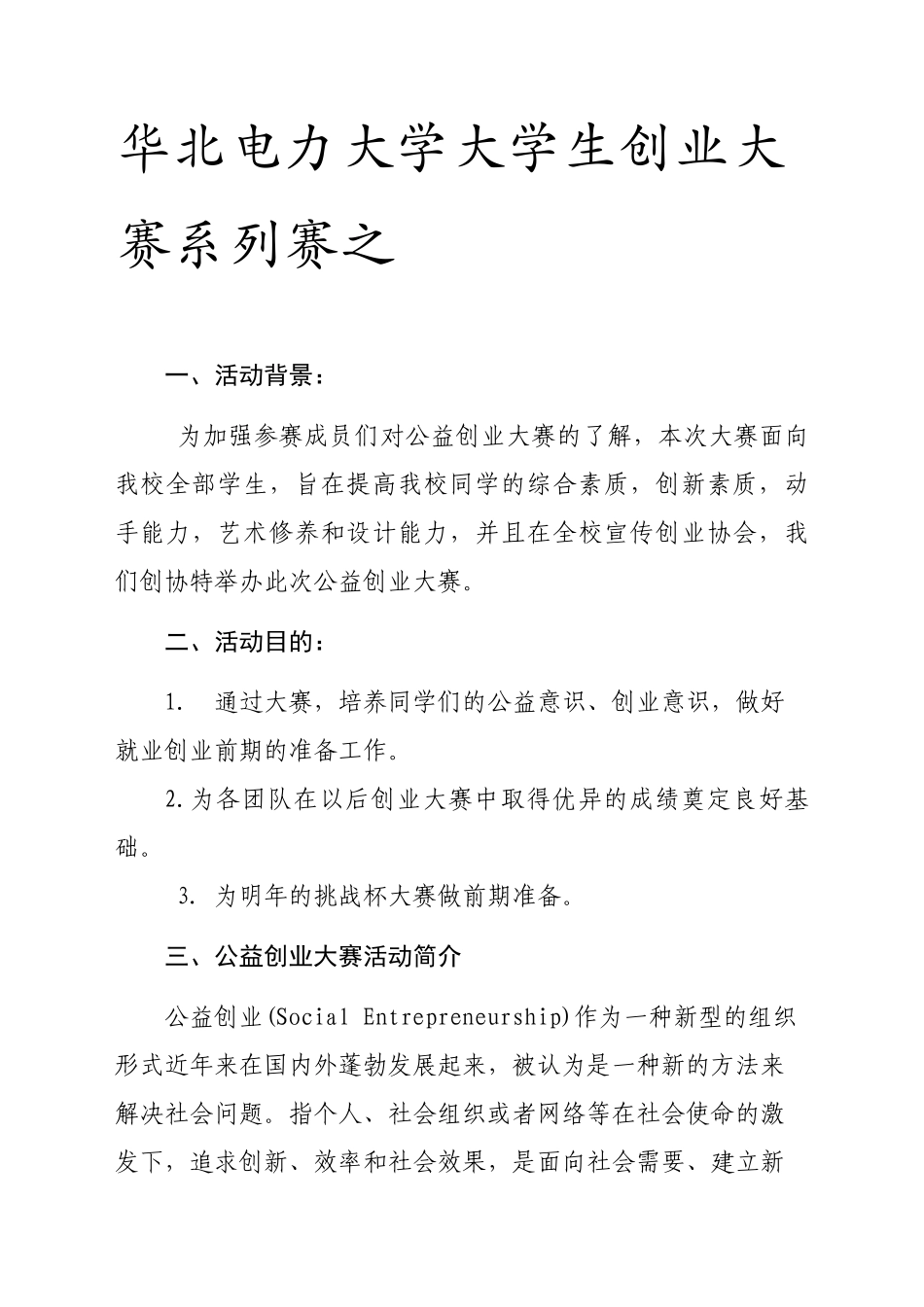 华北电力大学大学生创业大赛系列赛之

一、活动背景：

为加强参赛成员们对公益创业大赛的了解，本次大赛面向我校全部学生，旨在提高我校同学的综合素质，创新素质，动手能力，艺术修养和设计能力，并且在全校宣传创业协会，我们创协特举办此次公益创业大赛。

二、活动目的：

1. 通过大赛，培养同学们的公益意识、创业意识，做好就业创业前期的准备工作。

2.为各团队在以后创业大赛中取得优异的成绩奠定良好基础。

3. 为明年的挑战杯大赛做前期准备。

三、公益创业大赛活动简介

公益创业(Social Entrepreneurship)作为一种新型的组织形式近年来在国内外蓬勃发展起来，被认为是一种新的方法来解决社会问题。指个人、社会组织或者网络等在社会使命的激发下，追求创新、效率和社会效果，是面向社会需要、建立新